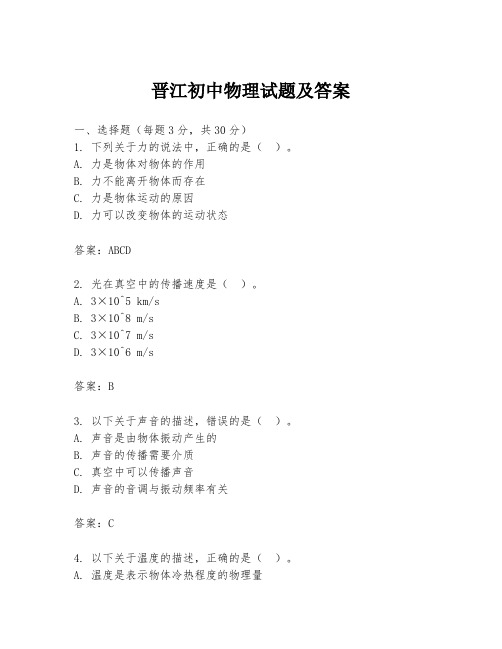 晋江初中物理试题及答案

一、选择题（每题3分，共30分）
1. 下列关于力的说法中，正确的是（  ）。
A. 力是物体对物体的作用
B. 力不能离开物体而存在
C. 力是物体运动的原因
D. 力可以改变物体的运动状态

答案：ABCD

2. 光在真空中的传播速度是（  ）。
A. 3×10^5 km/s
B. 3×10^8 m/s
C. 3×10^7 m/s
D. 3×10^6 m/s

答案：B

3. 以下关于声音的描述，错误的是（  ）。
A. 声音是由物体振动产生的
B. 声音的传播需要介质
C. 真空中可以传播声音
D. 声音的音调与振动频率有关

答案：C

4. 以下关于温度的描述，正确的是（  ）。
A. 温度是表示物体冷热程度的物理量